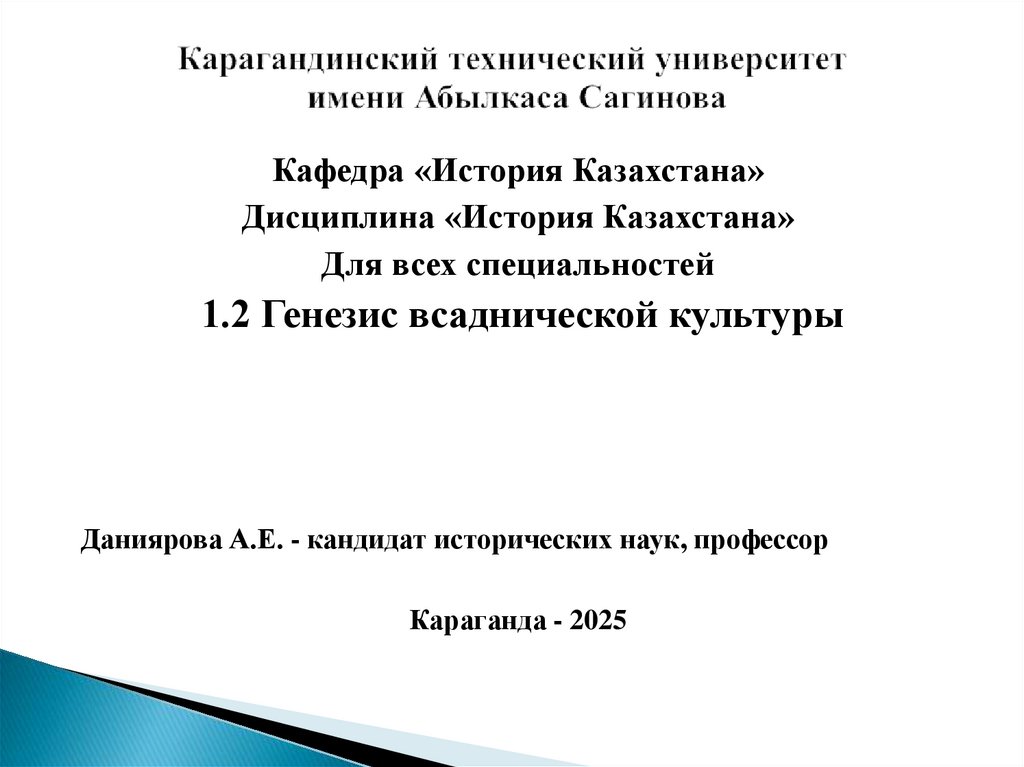 Карагандинский технический университет
имени Абылкаса Сагинова

Кафедра «История Казахстана»
Дисциплина «История Казахстана»
Для всех специальностей
1.2 Генезис всаднической культуры

Даниярова А.Е. - кандидат исторических наук, профессор

Караганда - 2025